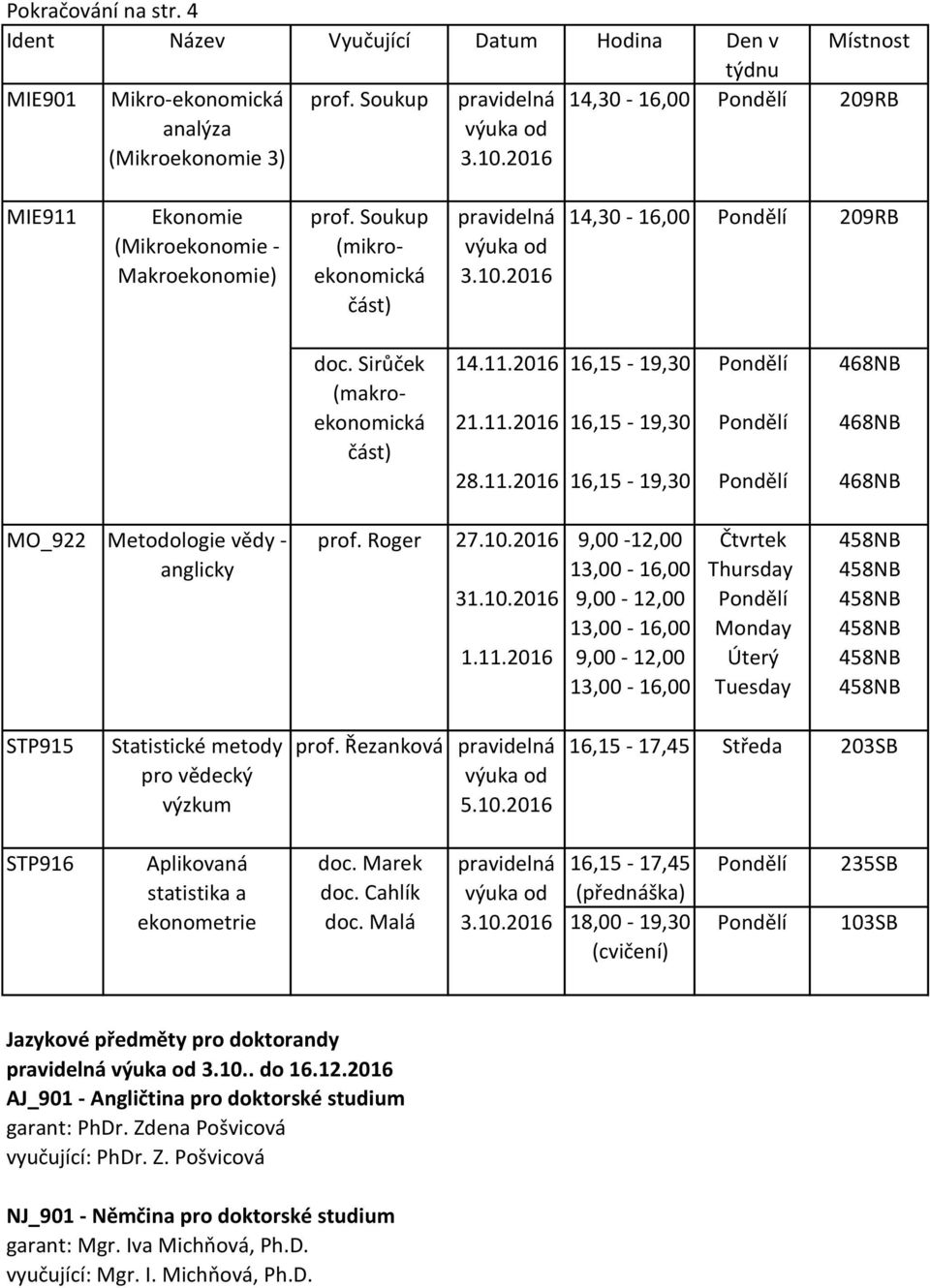 Pokračování na str. 4

| Ident | Název | Vyučující | Datum | Hodina | Den v týdnu | Místnost |
|---|---|---|---|---|---|---|
| MIE901 | Mikro-ekonomická analýza (Mikroekonomie 3) | prof. Soukup | pravidelná výuka od 3.10.2016 | 14,30 - 16,00 | Pondělí | 209RB |
| MIE911 | Ekonomie (Mikroekonomie - Makroekonomie) | prof. Soukup (mikro-ekonomická část) | pravidelná výuka od 3.10.2016 | 14,30 - 16,00 | Pondělí | 209RB |
| | | doc. Sirůček (makro-ekonomická část) | 14.11.2016 | 16,15 - 19,30 | Pondělí | 468NB |
| | | | 21.11.2016 | 16,15 - 19,30 | Pondělí | 468NB |
| | | | 28.11.2016 | 16,15 - 19,30 | Pondělí | 468NB |
| MO_922 | Metodologie vědy - anglicky | prof. Roger | 27.10.2016 | 9,00 -12,00 | Čtvrtek | 458NB |
| | | | | 13,00 - 16,00 | Thursday | 458NB |
| | | | 31.10.2016 | 9,00 - 12,00 | Pondělí | 458NB |
| | | | | 13,00 - 16,00 | Monday | 458NB |
| | | | 1.11.2016 | 9,00 - 12,00 | Úterý | 458NB |
| | | | | 13,00 - 16,00 | Tuesday | 458NB |
| STP915 | Statistické metody pro vědecký výzkum | prof. Řezanková | pravidelná výuka od 5.10.2016 | 16,15 - 17,45 | Středa | 203SB |
| STP916 | Aplikovaná statistika a ekonometrie | doc. Marek doc. Cahlík doc. Malá | pravidelná výuka od 3.10.2016 | 16,15 - 17,45 (přednáška) | Pondělí | 235SB |
| | | | | 18,00 - 19,30 (cvičení) | Pondělí | 103SB |

Jazykové předměty pro doktorandy
pravidelná výuka od 3.10.. do 16.12.2016
AJ_901 - Angličtina pro doktorské studium
garant: PhDr. Zdena Pošvicová
vyučující: PhDr. Z. Pošvicová

NJ_901 - Němčina pro doktorské studium
garant: Mgr. Iva Michňová, Ph.D.
vyučující: Mgr. I. Michňová, Ph.D.